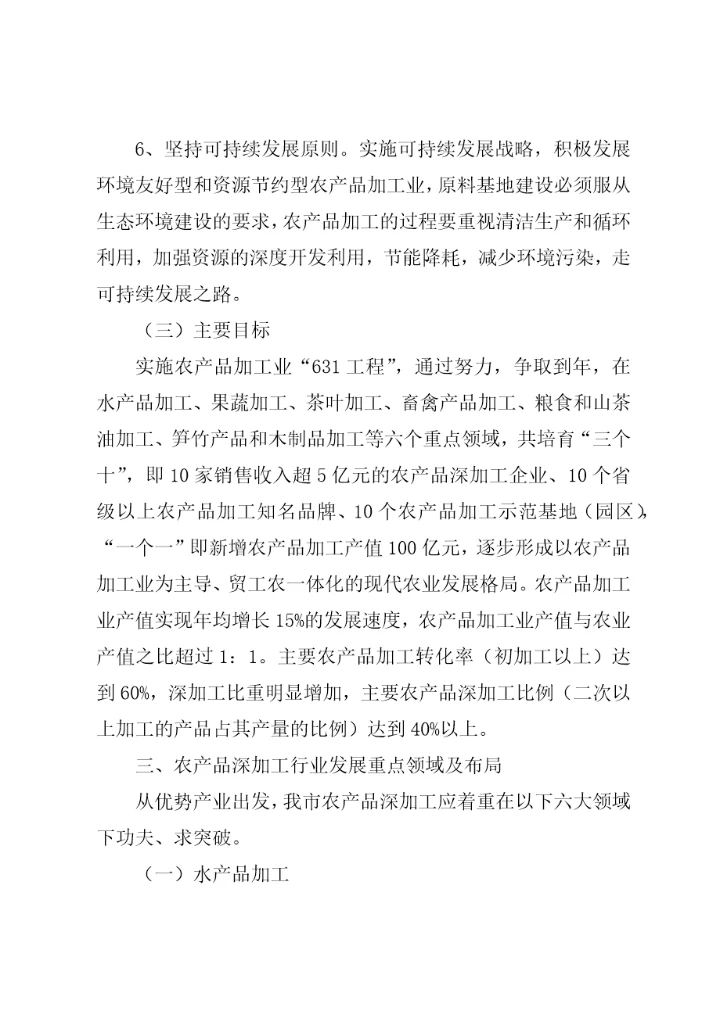 6、坚持可持续发展原则。实施可持续发展战略，积极发展环境友好型和资源节约型农产品加工业，原料基地建设必须服从生态环境建设的要求，农产品加工的过程要重视清洁生产和循环利用，加强资源的深度开发利用，节能降耗，减少环境污染，走可持续发展之路。

（三）主要目标

实施农产品加工业“631工程”，通过努力，争取到年，在水产品加工、果蔬加工、茶叶加工、畜禽产品加工、粮食和山茶油加工、笋竹产品和木制品加工等六个重点领域，共培育“三个十”，即10家销售收入超5亿元的农产品深加工企业、10个省级以上农产品加工知名品牌、10个农产品加工示范基地（园区），“一个一”即新增农产品加工产值100亿元，逐步形成以农产品加工业为主导、贸工农一体化的现代农业发展格局。农产品加工业产值实现年均增长15%的发展速度，农产品加工业产值与农业产值之比超过1：1。主要农产品加工转化率（初加工以上）达到60%，深加工比重明显增加，主要农产品深加工比例（二次以上加工的产品占其产量的比例）达到40%以上。

三、农产品深加工行业发展重点领域及布局

从优势产业出发，我市农产品深加工应着重在以下六大领域下功夫、求突破。

（一）水产品加工